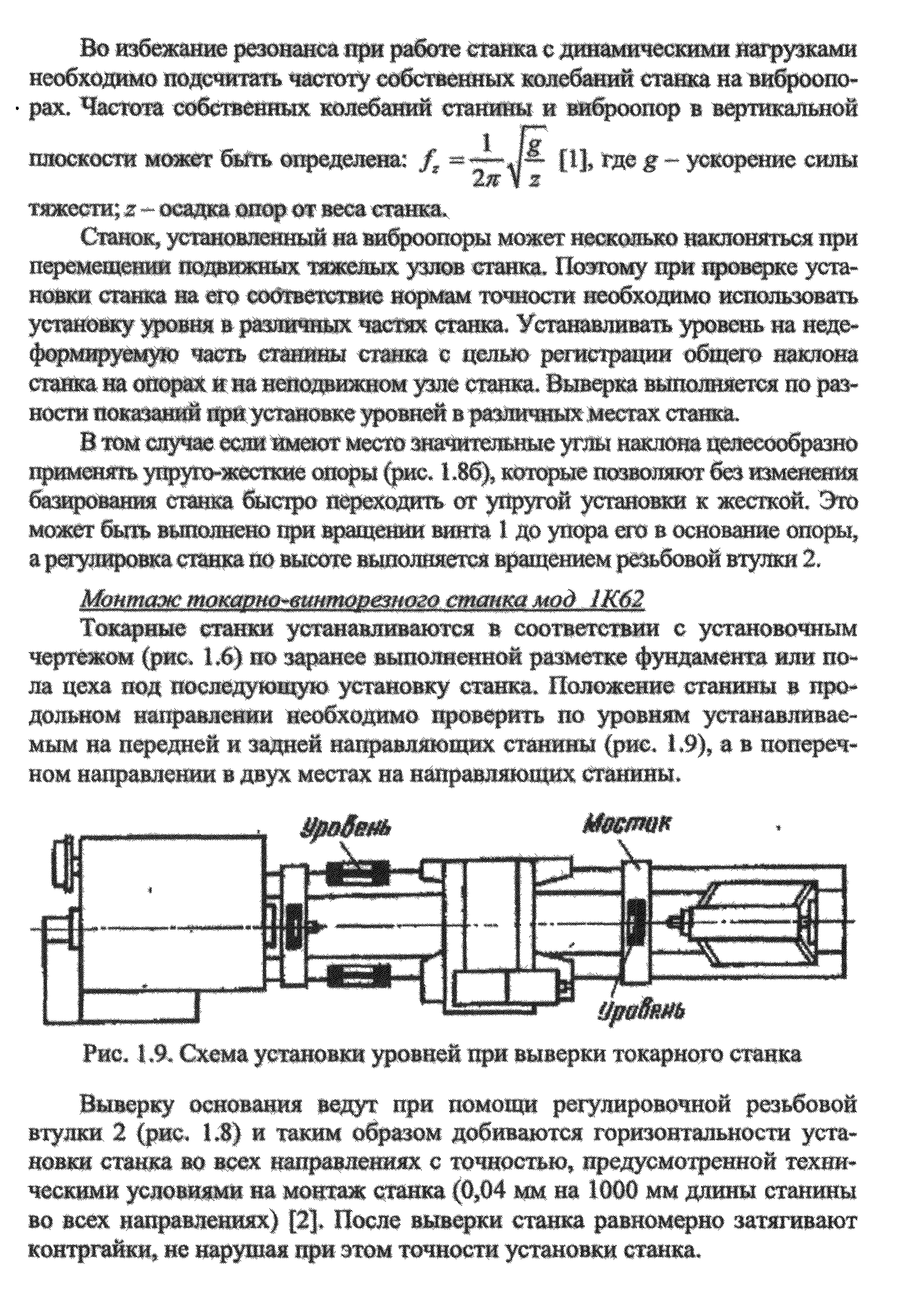 Во избежание резонанса при работе станка с динамическими нагрузками необходимо подсчитать частоту собственных колебаний станка на виброопорах. Частота собственных колебаний станины и виброопор в вертикальной плоскости может быть определена: $f_z = \frac{1}{2\pi}\sqrt{\frac{g}{z}}$ [1], где $g$ – ускорение силы тяжести; $z$ – осадка опор от веса станка.

Станок, установленный на виброопоры может несколько наклоняться при перемещении подвижных тяжелых узлов станка. Поэтому при проверке установки станка на его соответствие нормам точности необходимо использовать установку уровня в различных частях станка. Устанавливать уровень на недеформируемую часть станины станка с целью регистрации общего наклона станка на опорах и на неподвижном узле станка. Выверка выполняется по разности показаний при установке уровней в различных местах станка.

В том случае если имеют место значительные углы наклона целесообразно применять упруго-жесткие опоры (рис. 1.8б), которые позволяют без изменения базирования станка быстро переходить от упругой установки к жесткой. Это может быть выполнено при вращении винта 1 до упора его в основание опоры, а регулировка станка по высоте выполняется вращением резьбовой втулки 2.

Монтаж токарно-винторезного станка мод 1К62

Токарные станки устанавливаются в соответствии с установочным чертежом (рис. 1.6) по заранее выполненной разметке фундамента или пола цеха под последующую установку станка. Положение станины в продольном направлении необходимо проверить по уровням устанавливаемым на передней и задней направляющих станины (рис. 1.9), а в поперечном направлении в двух местах на направляющих станины.

Уровень

Мостик

Уровень

Рис. 1.9. Схема установки уровней при выверки токарного станка

Выверку основания ведут при помощи регулировочной резьбовой втулки 2 (рис. 1.8) и таким образом добиваются горизонтальности установки станка во всех направлениях с точностью, предусмотренной техническими условиями на монтаж станка (0,04 мм на 1000 мм длины станины во всех направлениях) [2]. После выверки станка равномерно затягивают контргайки, не нарушая при этом точности установки станка.